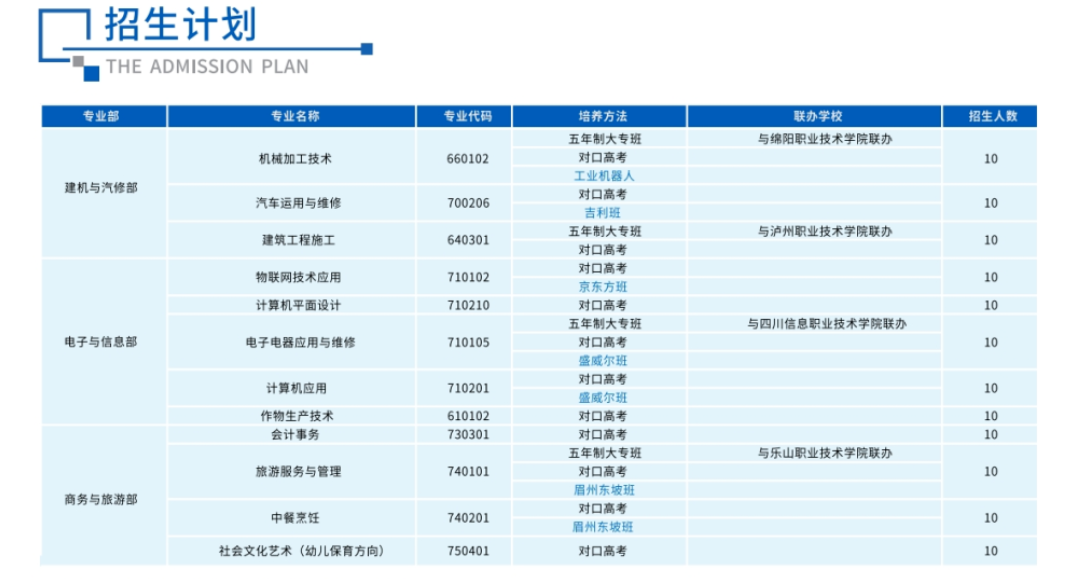 招生计划
THE ADMISSION PLAN

| 专业部 | 专业名称 | 专业代码 | 培养方法 | 联办学校 | 招生人数 |
|---|---|---|---|---|---|
| 建机与汽修部 | 机械加工技术 | 660102 | 五年制大专班 | 与绵阳职业技术学院联办 | 10 |
| | | | 对口高考 | | |
| | | | 工业机器人 | | |
| | 汽车运用与维修 | 700206 | 对口高考 | | 10 |
| | | | 吉利班 | | |
| | 建筑工程施工 | 640301 | 五年制大专班 | 与泸州职业技术学院联办 | 10 |
| | | | 对口高考 | | |
| 电子与信息部 | 物联网技术应用 | 710102 | 对口高考 | | 10 |
| | | | 京东方班 | | |
| | 计算机平面设计 | 710210 | 对口高考 | | 10 |
| | 电子电器应用与维修 | 710105 | 五年制大专班 | 与四川信息职业技术学院联办 | 10 |
| | | | 对口高考 | | |
| | | | 盛威尔班 | | |
| | 计算机应用 | 710201 | 对口高考 | | 10 |
| | | | 盛威尔班 | | |
| | 作物生产技术 | 610102 | 对口高考 | | 10 |
| 商务与旅游部 | 会计事务 | 730301 | 对口高考 | | 10 |
| | 旅游服务与管理 | 740101 | 五年制大专班 | 与乐山职业技术学院联办 | 10 |
| | | | 对口高考 | | |
| | | | 眉州东坡班 | | |
| | 中餐烹饪 | 740201 | 对口高考 | | 10 |
| | | | 眉州东坡班 | | |
| | 社会文化艺术（幼儿保育方向） | 750401 | 对口高考 | | 10 |